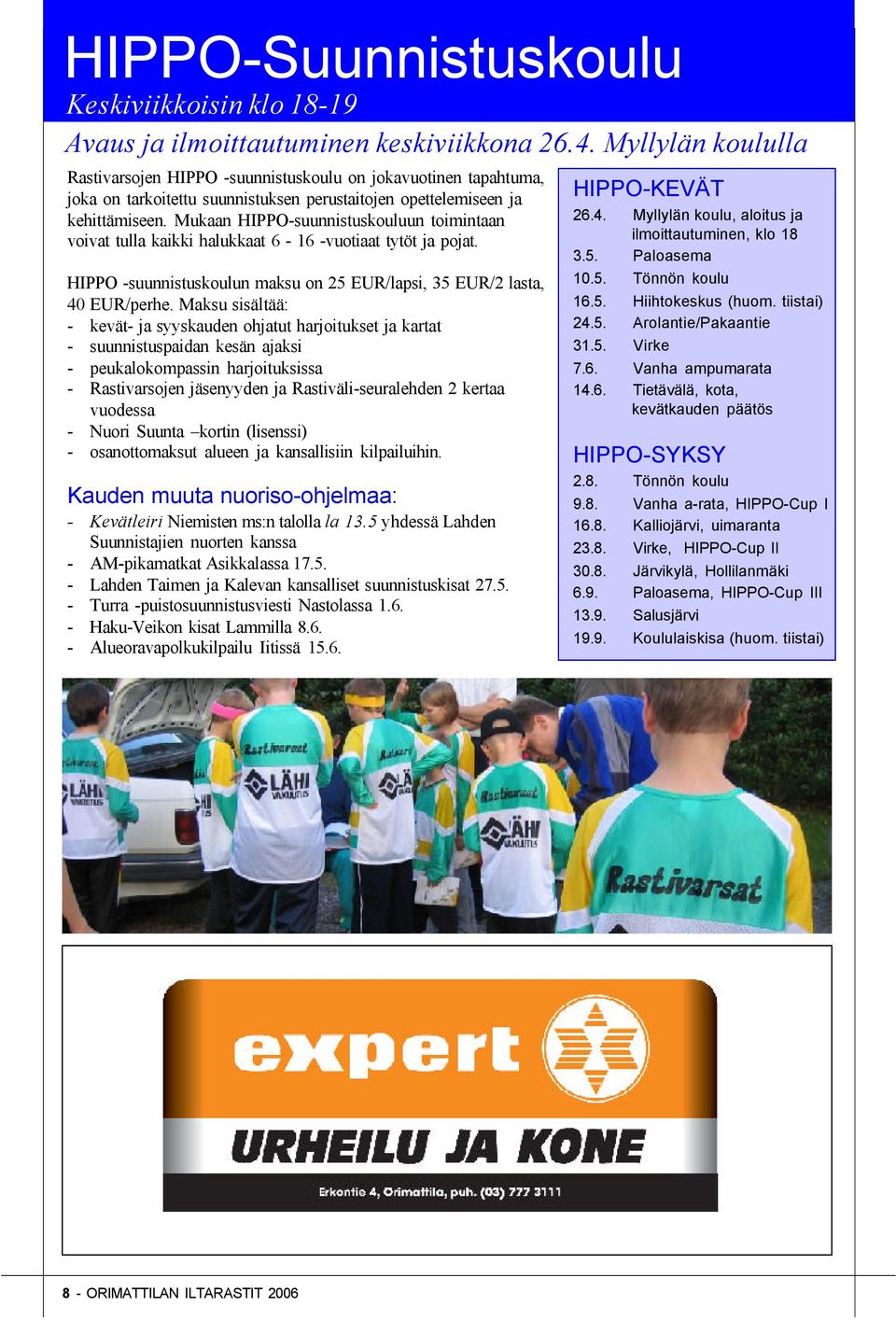 HIPPO-Suunnistuskoulu
Keskiviikkoisin klo 18-19

Avaus ja ilmoittautuminen keskiviikkona 26.4. Myllylän koululla

Rastivarsojen HIPPO -suunnistuskoulu on jokavuotinen tapahtuma, joka on tarkoitettu suunnistuksen perustaitojen opettelemiseen ja kehittämiseen. Mukaan HIPPO-suunnistuskouluun toimintaan voivat tulla kaikki halukkaat 6 - 16 -vuotiaat tytöt ja pojat.

HIPPO -suunnistuskoulun maksu on 25 EUR/lapsi, 35 EUR/2 lasta, 40 EUR/perhe. Maksu sisältää:
- kevät- ja syyskauden ohjatut harjoitukset ja kartat
- suunnistuspaidan kesän ajaksi
- peukalokompassin harjoituksissa
- Rastivarsojen jäsenyyden ja Rastiväli-seuralehden 2 kertaa vuodessa
- Nuori Suunta –kortin (lisenssi)
- osanottomaksut alueen ja kansallisiin kilpailuihin.

Kauden muuta nuoriso-ohjelmaa:
- Kevätleiri Niemisten ms:n talolla la 13.5 yhdessä Lahden Suunnistajien nuorten kanssa
- AM-pikamatkat Asikkalassa 17.5.
- Lahden Taimen ja Kalevan kansalliset suunnistuskisat 27.5.
- Turra -puistosuunnistusviesti Nastolassa 1.6.
- Haku-Veikon kisat Lammilla 8.6.
- Alueoravapolkukilpailu Iitissä 15.6.

HIPPO-KEVÄT
26.4. Myllylän koulu, aloitus ja ilmoittautuminen, klo 18
3.5. Paloasema
10.5. Tönnön koulu
16.5. Hiihtokeskus (huom. tiistai)
24.5. Arolantie/Pakaantie
31.5. Virke
7.6. Vanha ampumarata
14.6. Tietävälä, kota, kevätkauden päätös

HIPPO-SYKSY
2.8. Tönnön koulu
9.8. Vanha a-rata, HIPPO-Cup I
16.8. Kalliojärvi, uimaranta
23.8. Virke, HIPPO-Cup II
30.8. Järvikylä, Hollilanmäki
6.9. Paloasema, HIPPO-Cup III
13.9. Salusjärvi
19.9. Koululaiskisa (huom. tiistai)

Rastivarsat
LÄHI VAKUUTUS
Rastivarsat
LÄHI VAKUUTUS
Rastivarsat
LÄHI VAKUUTUS
Rastivarsat

expert
URHEILU JA KONE
Erkontie 4, Orimattila, puh. (03) 777 3111

8 - ORIMATTILAN ILTARASTIT 2006